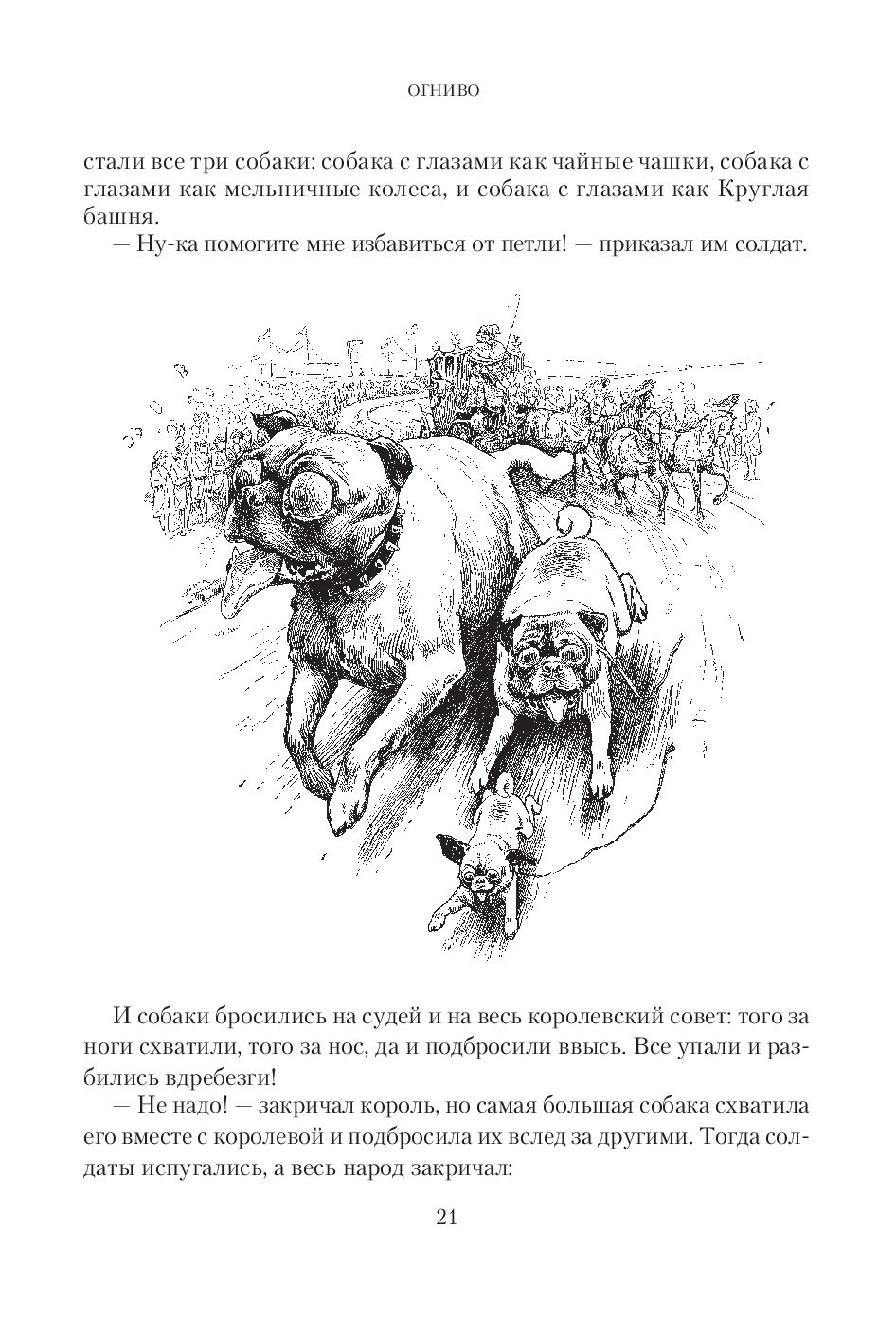 ОГНИВО

стали все три собаки: собака с глазами как чайные чашки, собака с глазами как мельничные колеса, и собака с глазами как Круглая башня.

— Ну-ка помогите мне избавиться от петли! — приказал им солдат.

И собаки бросились на судей и на весь королевский совет: того за ноги схватили, того за нос, да и подбросили ввысь. Все упали и разбились вдребезги!

— Не надо! — закричал король, но самая большая собака схватила его вместе с королевой и подбросила их вслед за другими. Тогда солдаты испугались, а весь народ закричал:

21